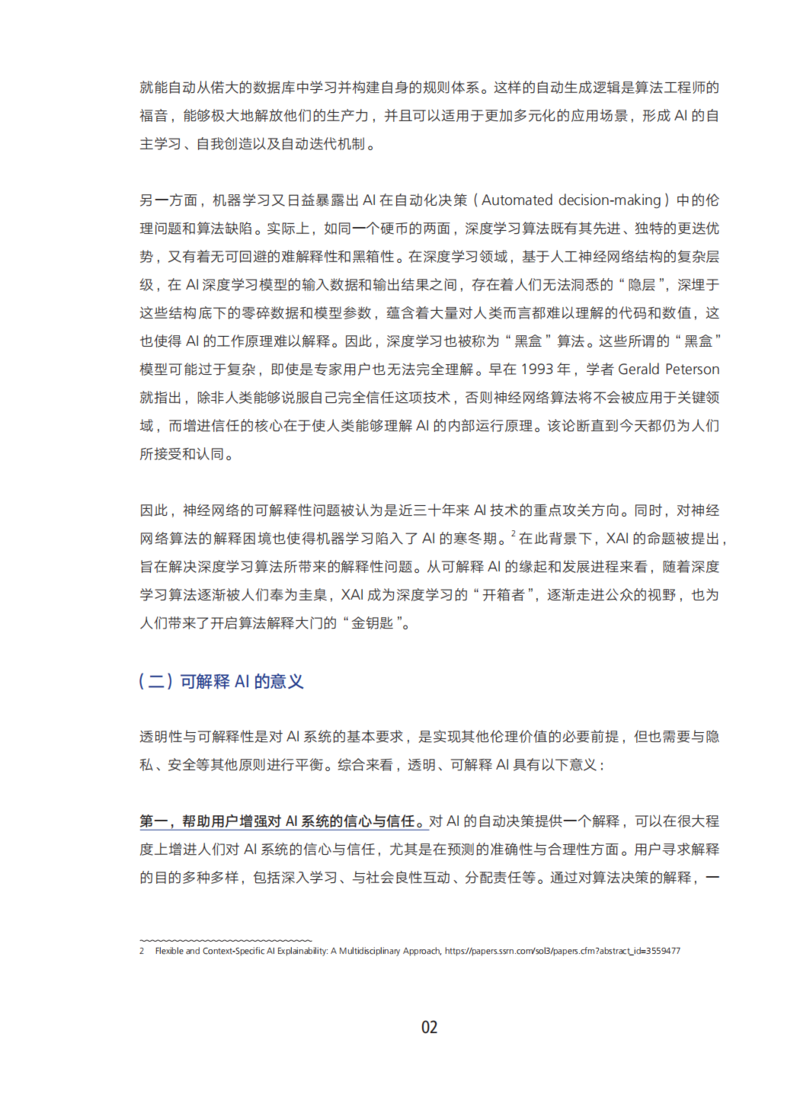 就能自动从偌大的数据库中学习并构建自身的规则体系。这样的自动生成逻辑是算法工程师的福音，能够极大地解放他们的生产力，并且可以适用于更加多元化的应用场景，形成 AI 的自主学习、自我创造以及自动迭代机制。

另一方面，机器学习又日益暴露出 AI 在自动化决策（Automated decision-making）中的伦理问题和算法缺陷。实际上，如同一个硬币的两面，深度学习算法既有其先进、独特的更迭优势，又有着无可回避的难解释性和黑箱性。在深度学习领域，基于人工神经网络结构的复杂层级，在 AI 深度学习模型的输入数据和输出结果之间，存在着人们无法洞悉的“隐层”，深埋于这些结构底下的零碎数据和模型参数，蕴含着大量对人类而言都难以理解的代码和数值，这也使得 AI 的工作原理难以解释。因此，深度学习也被称为“黑盒”算法。这些所谓的“黑盒”模型可能过于复杂，即使是专家用户也无法完全理解。早在 1993 年，学者 Gerald Peterson 就指出，除非人类能够说服自己完全信任这项技术，否则神经网络算法将不会被应用于关键领域，而增进信任的核心在于使人类能够理解 AI 的内部运行原理。该论断直到今天都仍为人们所接受和认同。

因此，神经网络的可解释性问题被认为是近三十年来 AI 技术的重点攻关方向。同时，对神经网络算法的解释困境也使得机器学习陷入了 AI 的寒冬期。$^2$ 在此背景下，XAI 的命题被提出，旨在解决深度学习算法所带来的解释性问题。从可解释 AI 的缘起和发展进程来看，随着深度学习算法逐渐被人们奉为圭臬，XAI 成为深度学习的“开箱者”，逐渐走进公众的视野，也为人们带来了开启算法解释大门的“金钥匙”。

（二）可解释 AI 的意义

透明性与可解释性是对 AI 系统的基本要求，是实现其他伦理价值的必要前提，但也需要与隐私、安全等其他原则进行平衡。综合来看，透明、可解释 AI 具有以下意义：

第一，帮助用户增强对 AI 系统的信心与信任。对 AI 的自动决策提供一个解释，可以在很大程度上增进人们对 AI 系统的信心与信任，尤其是在预测的准确性与合理性方面。用户寻求解释的目的多种多样，包括深入学习、与社会良性互动、分配责任等。通过对算法决策的解释，一

2 Flexible and Context-Specific AI Explainability: A Multidisciplinary Approach, https://papers.ssrn.com/sol3/papers.cfm?abstract_id=3559477

02